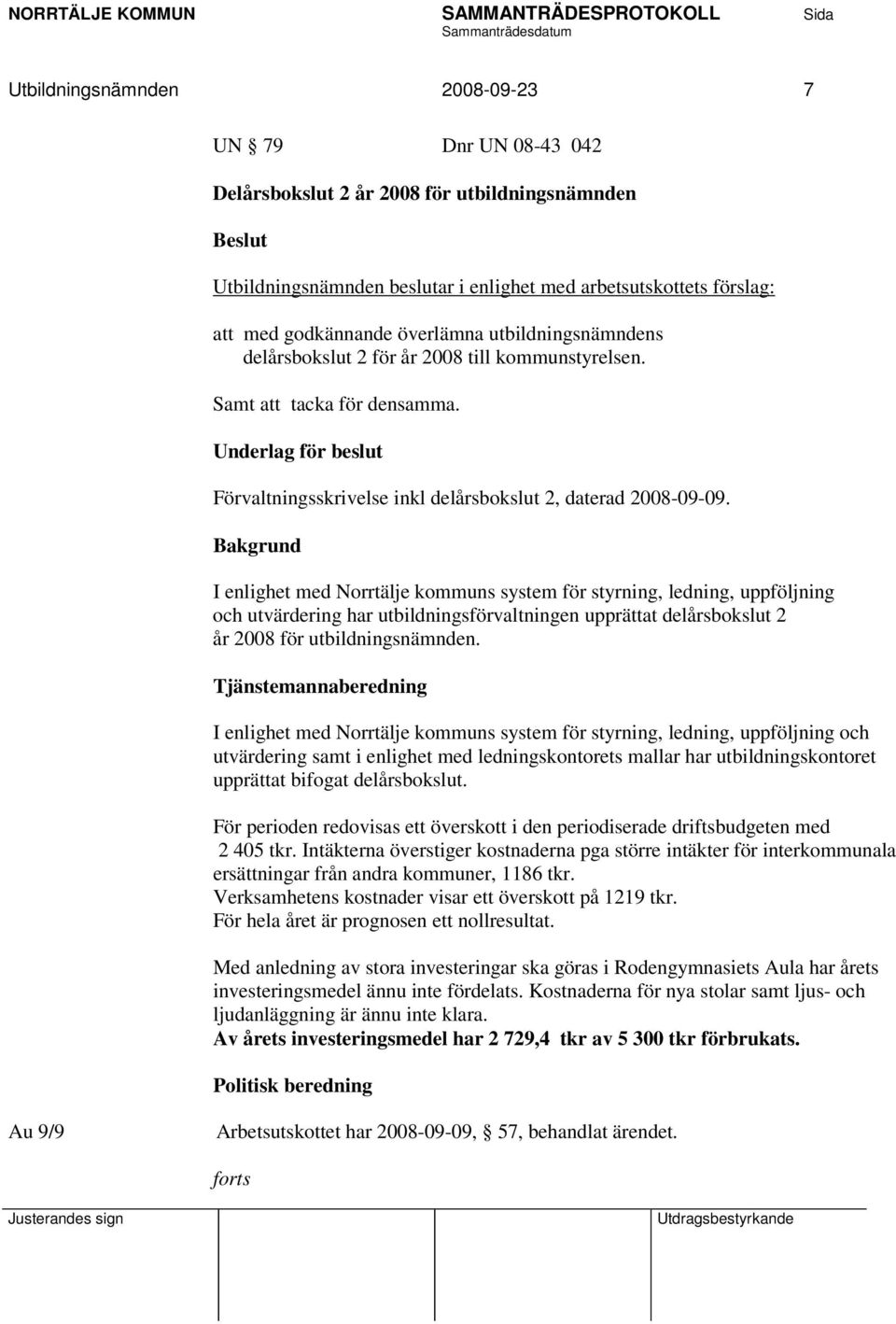 NORRTÄLJE KOMMUN SAMMANTRÄDESPROTOKOLL Sida
Sammanträdesdatum

Utbildningsnämnden 2008-09-23 7

UN § 79 Dnr UN 08-43 042

Delårsbokslut 2 år 2008 för utbildningsnämnden

Beslut

Utbildningsnämnden beslutar i enlighet med arbetsutskottets förslag:

att med godkännande överlämna utbildningsnämndens delårsbokslut 2 för år 2008 till kommunstyrelsen.

Samt att tacka för densamma.

Underlag för beslut

Förvaltningsskrivelse inkl delårsbokslut 2, daterad 2008-09-09.

Bakgrund

I enlighet med Norrtälje kommuns system för styrning, ledning, uppföljning och utvärdering har utbildningsförvaltningen upprättat delårsbokslut 2 år 2008 för utbildningsnämnden.

Tjänstemannaberedning

I enlighet med Norrtälje kommuns system för styrning, ledning, uppföljning och utvärdering samt i enlighet med ledningskontorets mallar har utbildningskontoret upprättat bifogat delårsbokslut.

För perioden redovisas ett överskott i den periodiserade driftsbudgeten med 2 405 tkr. Intäkterna överstiger kostnaderna pga större intäkter för interkommunala ersättningar från andra kommuner, 1186 tkr.
Verksamhetens kostnader visar ett överskott på 1219 tkr.
För hela året är prognosen ett nollresultat.

Med anledning av stora investeringar ska göras i Rodengymnasiets Aula har årets investeringsmedel ännu inte fördelats. Kostnaderna för nya stolar samt ljus- och ljudanläggning är ännu inte klara.
Av årets investeringsmedel har 2 729,4 tkr av 5 300 tkr förbrukats.

Politisk beredning

Au 9/9 Arbetsutskottet har 2008-09-09, § 57, behandlat ärendet.

forts

Justerandes sign Utdragsbestyrkande